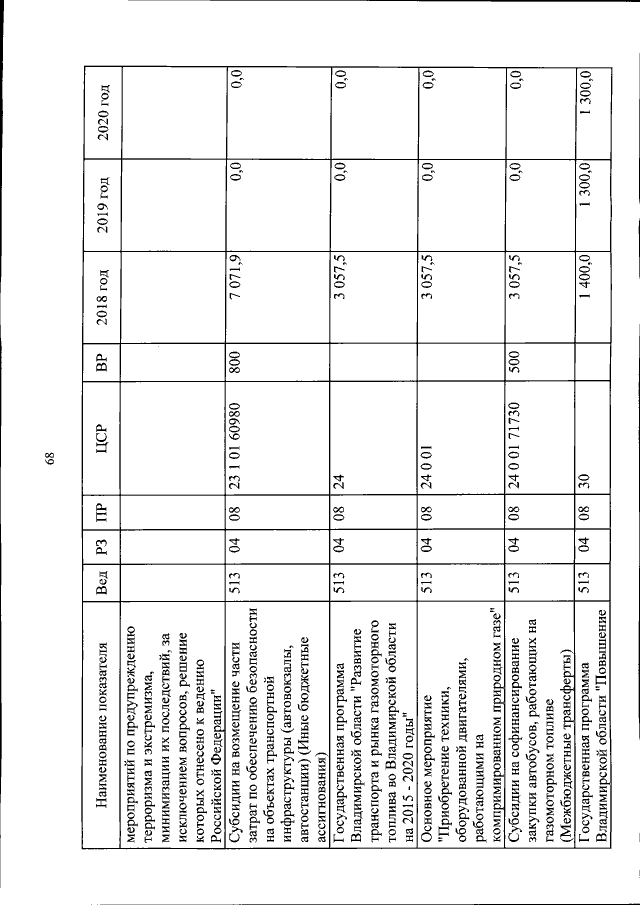 68

| Наименование показателя | Вед | РЗ | ПР | ЦСР | ВР | 2018 год | 2019 год | 2020 год |
|---|---|---|---|---|---|---|---|---|
| мероприятий по предупреждению терроризма и экстремизма, минимизации их последствий, за исключением вопросов, решение которых отнесено к ведению Российской Федерации" | | | | | | | | |
| Субсидии на возмещение части затрат по обеспечению безопасности на объектах транспортной инфраструктуры (автовокзалы, автостанции) (Иные бюджетные ассигнования) | 513 | 04 | 08 | 23 1 01 60980 | 800 | 7 071,9 | 0,0 | 0,0 |
| Государственная программа Владимирской области "Развитие транспорта и рынка газомоторного топлива во Владимирской области на 2015 - 2020 годы" | 513 | 04 | 08 | 24 | | 3 057,5 | 0,0 | 0,0 |
| Основное мероприятие "Приобретение техники, оборудованной двигателями, работающими на компримированном природном газе" | 513 | 04 | 08 | 24 0 01 | | 3 057,5 | 0,0 | 0,0 |
| Субсидии на софинансирование закупки автобусов, работающих на газомоторном топливе (Межбюджетные трансферты) | 513 | 04 | 08 | 24 0 01 71730 | 500 | 3 057,5 | 0,0 | 0,0 |
| Государственная программа Владимирской области "Повышение | 513 | 04 | 08 | 30 | | 1 400,0 | 1 300,0 | 1 300,0 |